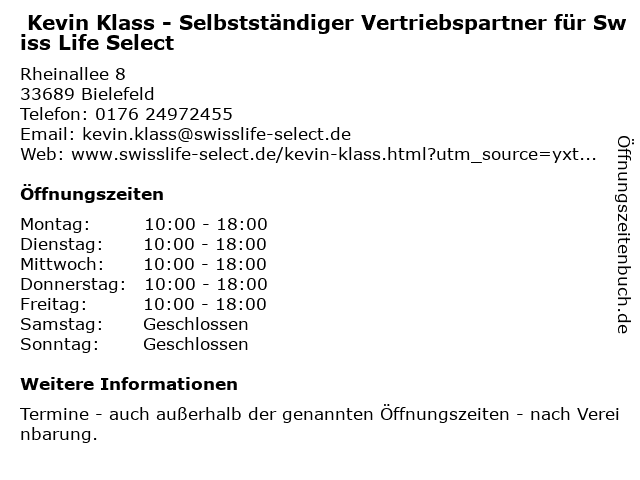 Kevin Klass - Selbstständiger Vertriebspartner für Swiss Life Select

Rheinallee 8
33689 Bielefeld
Telefon: 0176 24972455
Email: kevin.klass@swisslife-select.de
Web: www.swisslife-select.de/kevin-klass.html?utm_source=yxt...

Öffnungszeiten

Montag: 10:00 - 18:00
Dienstag: 10:00 - 18:00
Mittwoch: 10:00 - 18:00
Donnerstag: 10:00 - 18:00
Freitag: 10:00 - 18:00
Samstag: Geschlossen
Sonntag: Geschlossen

Weitere Informationen

Termine - auch außerhalb der genannten Öffnungszeiten - nach Vereinbarung.

Öffnungszeitenbuch.de